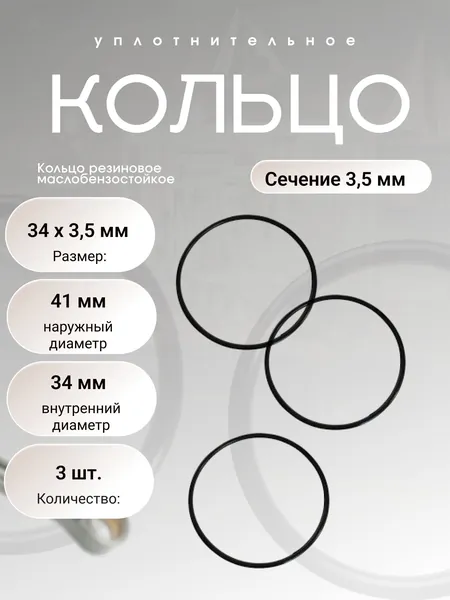 уплотнительное

КОЛЬЦО

Кольцо резиновое маслобензостойкое

Сечение 3,5 мм

34 х 3,5 мм

Размер:

41 мм

наружный диаметр

34 мм

внутренний диаметр

3 шт.

Количество: